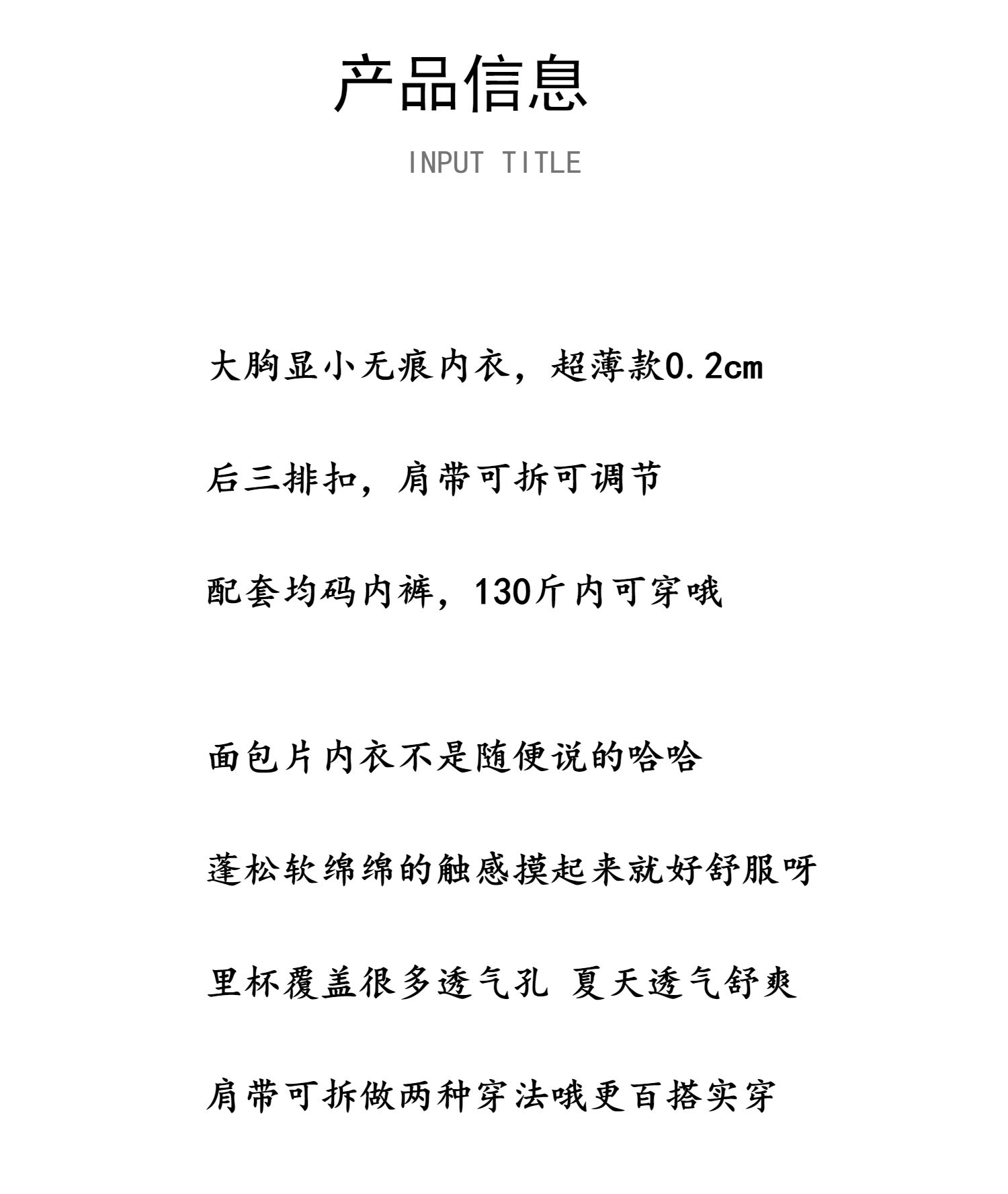 产品信息

INPUT TITLE

大胸显小无痕内衣，超薄款0.2cm

后三排扣，肩带可拆可调节

配套均码内裤，130斤内可穿哦

面包片内衣不是随便说的哈哈

蓬松软绵绵的触感摸起来就好舒服呀

里杯覆盖很多透气孔 夏天透气舒爽

肩带可拆做两种穿法哦更百搭实穿